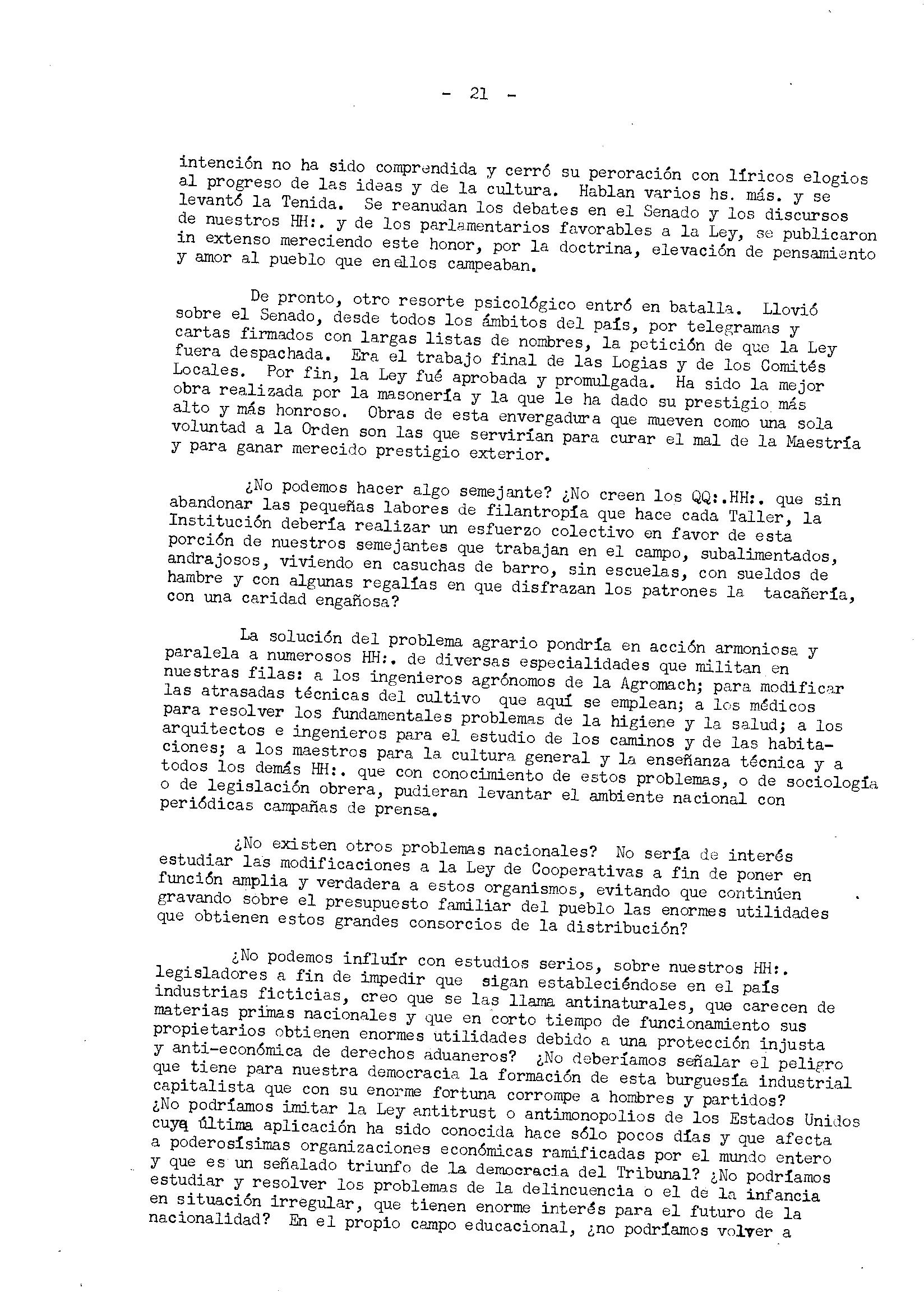 - 21 -

intención no ha sido comprendida y cerró su peroración con líricos elogios al progreso de las ideas y de la cultura. Hablan varios hs. más. y se levantó la Tenida. Se reanudan los debates en el Senado y los discursos de nuestros HH:. y de los parlamentarios favorables a la Ley, se publicaron in extenso mereciendo este honor, por la doctrina, elevación de pensamiento y amor al pueblo que en ellos campeaban.

De pronto, otro resorte psicológico entró en batalla. Llovió sobre el Senado, desde todos los ámbitos del país, por telegramas y cartas firmados con largas listas de nombres, la petición de que la Ley fuera despachada. Era el trabajo final de las Logias y de los Comités Locales. Por fin, la Ley fué aprobada y promulgada. Ha sido la mejor obra realizada por la masonería y la que le ha dado su prestigio más alto y más honroso. Obras de esta envergadura que mueven como una sola voluntad a la Orden son las que servirían para curar el mal de la Maestría y para ganar merecido prestigio exterior.

¿No podemos hacer algo semejante? ¿No creen los QQ:.HH:. que sin abandonar las pequeñas labores de filantropía que hace cada Taller, la Institución debería realizar un esfuerzo colectivo en favor de esta porción de nuestros semejantes que trabajan en el campo, subalimentados, andrajosos, viviendo en casuchas de barro, sin escuelas, con sueldos de hambre y con algunas regalías en que disfrazan los patrones la tacañería, con una caridad engañosa?

La solución del problema agrario pondría en acción armoniosa y paralela a numerosos HH:. de diversas especialidades que militan en nuestras filas: a los ingenieros agrónomos de la Agromach; para modificar las atrasadas técnicas del cultivo que aquí se emplean; a los médicos para resolver los fundamentales problemas de la higiene y la salud; a los arquitectos e ingenieros para el estudio de los caminos y de las habitaciones; a los maestros para la cultura general y la enseñanza técnica y a todos los demás HH:. que con conocimiento de estos problemas, o de sociología o de legislación obrera, pudieran levantar el ambiente nacional con periódicas campañas de prensa.

¿No existen otros problemas nacionales? No sería de interés estudiar las modificaciones a la Ley de Cooperativas a fin de poner en función amplia y verdadera a estos organismos, evitando que continúen gravando sobre el presupuesto familiar del pueblo las enormes utilidades que obtienen estos grandes consorcios de la distribución?

¿No podemos influír con estudios serios, sobre nuestros HH:. legisladores a fin de impedir que sigan estableciéndose en el país industrias ficticias, creo que se las llama antinaturales, que carecen de materias primas nacionales y que en corto tiempo de funcionamiento sus propietarios obtienen enormes utilidades debido a una protección injusta y anti-económica de derechos aduaneros? ¿No deberíamos señalar el peligro que tiene para nuestra democracia la formación de esta burguesía industrial capitalista que con su enorme fortuna corrompe a hombres y partidos? ¿No podríamos imitar la Ley antitrust o antimonopolios de los Estados Unidos cuya última aplicación ha sido conocida hace sólo pocos días y que afecta a poderosísimas organizaciones económicas ramificadas por el mundo entero y que es un señalado triunfo de la democracia del Tribunal? ¿No podríamos estudiar y resolver los problemas de la delincuencia o el de la infancia en situación irregular, que tienen enorme interés para el futuro de la nacionalidad? En el propio campo educacional, ¿no podríamos volver a